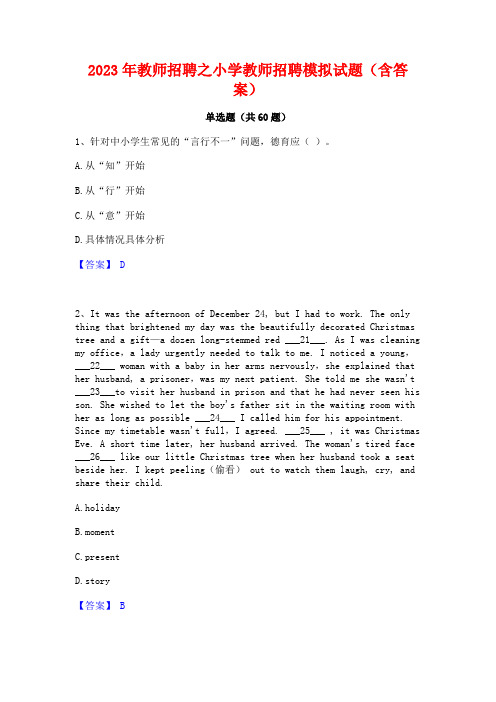 2023年教师招聘之小学教师招聘模拟试题（含答案）

单选题（共60题）

1、针对中小学生常见的“言行不一”问题，德育应（ ）。

A.从“知”开始

B.从“行”开始

C.从“意”开始

D.具体情况具体分析

【答案】 D

2、It was the afternoon of December 24, but I had to work. The only thing that brightened my day was the beautifully decorated Christmas tree and a gift—a dozen long-stemmed red ___21___. As I was cleaning my office, a lady urgently needed to talk to me. I noticed a young, ___22___ woman with a baby in her arms nervously, she explained that her husband, a prisoner, was my next patient. She told me she wasn't ___23___to visit her husband in prison and that he had never seen his son. She wished to let the boy's father sit in the waiting room with her as long as possible ___24___ I called him for his appointment. Since my timetable wasn't full, I agreed. ___25___ , it was Christmas Eve. A short time later, her husband arrived. The woman's tired face ___26___ like our little Christmas tree when her husband took a seat beside her. I kept peeling（偷看） out to watch them laugh, cry, and share their child.

A.holiday

B.moment

C.present

D.story

【答案】 B